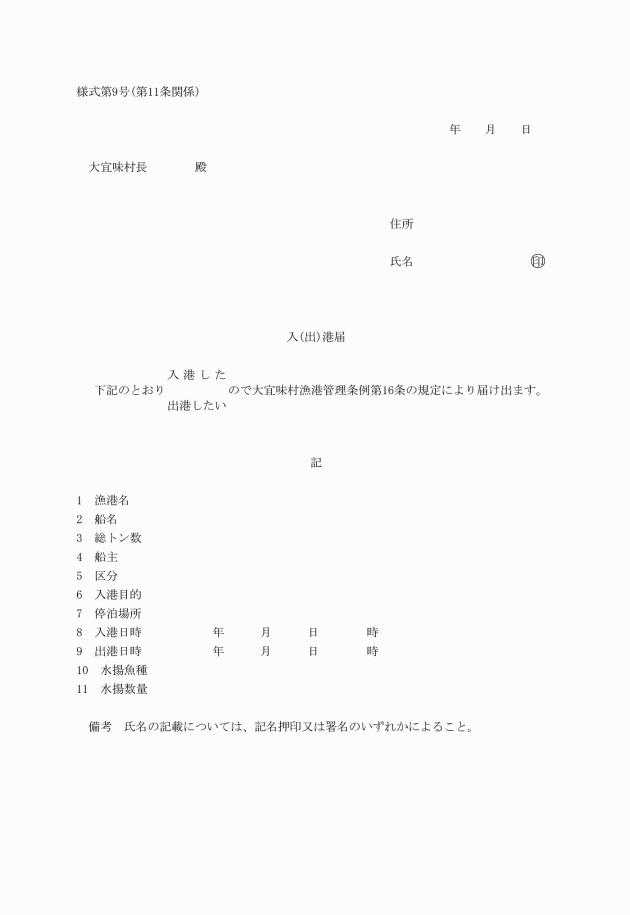 様式第9号(第11条関係)

年　　月　　日

大宜味村長　　　　殿

住所

氏名　　　　　　　　㊞

入(出)港届

入港した
下記のとおり　　　　　ので大宜味村漁港管理条例第16条の規定により届け出ます。
出港したい

記

1　漁港名
2　船名
3　総トン数
4　船主
5　区分
6　入港目的
7　停泊場所
8　入港日時　　　　年　　月　　日　　時
9　出港日時　　　　年　　月　　日　　時
10　水揚魚種
11　水揚数量

備考　氏名の記載については、記名押印又は署名のいずれかによること。